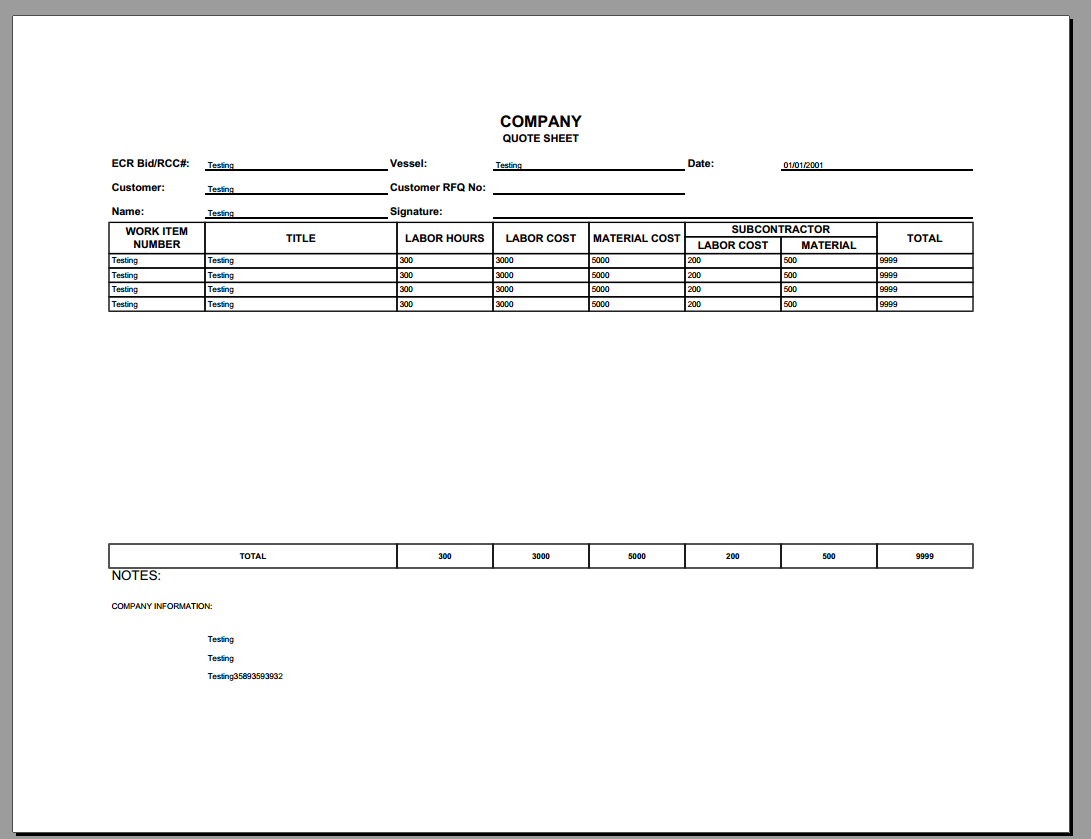 COMPANY
QUOTE SHEET

ECR Bid/RCC#: Testing
Vessel: Testing
Date: 01/01/2001
Customer: Testing
Customer RFQ No:
Name: Testing
Signature:

| WORK ITEM NUMBER | TITLE | LABOR HOURS | LABOR COST | MATERIAL COST | SUBCONTRACTOR LABOR COST | SUBCONTRACTOR MATERIAL | TOTAL |
|---|---|---|---|---|---|---|---|
| Testing | Testing | 300 | 3000 | 5000 | 200 | 500 | 9999 |
| Testing | Testing | 300 | 3000 | 5000 | 200 | 500 | 9999 |
| Testing | Testing | 300 | 3000 | 5000 | 200 | 500 | 9999 |
| Testing | Testing | 300 | 3000 | 5000 | 200 | 500 | 9999 |

| TOTAL | 300 | 3000 | 5000 | 200 | 500 | 9999 |
|---|---|---|---|---|---|---|

NOTES:

COMPANY INFORMATION:

Testing
Testing
Testing35893593932